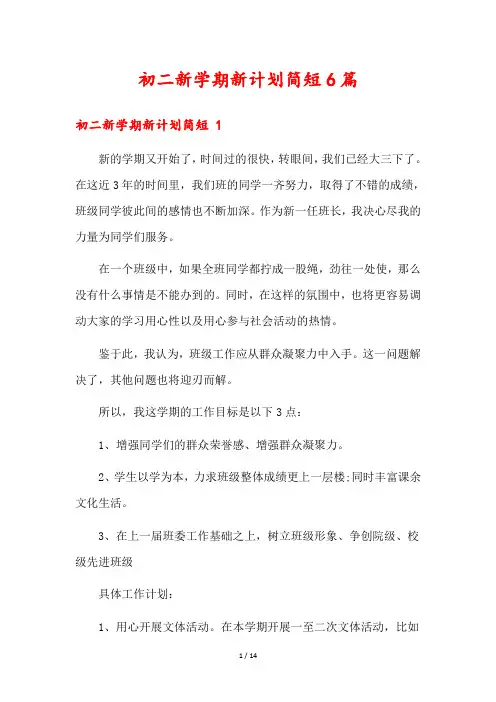 初二新学期新计划简短6篇

初二新学期新计划简短 1

新的学期又开始了，时间过的很快，转眼间，我们已经大三下了。在这近3年的时间里，我们班的同学一齐努力，取得了不错的成绩，班级同学彼此间的感情也不断加深。作为新一任班长，我决心尽我的力量为同学们服务。

在一个班级中，如果全班同学都拧成一股绳，劲往一处使，那么没有什么事情是不能办到的。同时，在这样的氛围中，也将更容易调动大家的学习用心性以及用心参与社会活动的热情。

鉴于此，我认为，班级工作应从群众凝聚力中入手。这一问题解决了，其他问题也将迎刃而解。

所以，我这学期的工作目标是以下3点：

1、增强同学们的群众荣誉感、增强群众凝聚力。

2、学生以学为本，力求班级整体成绩更上一层楼;同时丰富课余文化生活。

3、在上一届班委工作基础之上，树立班级形象、争创院级、校级先进班级

具体工作计划：

1、用心开展文体活动。在本学期开展一至二次文体活动，比如

1 / 14